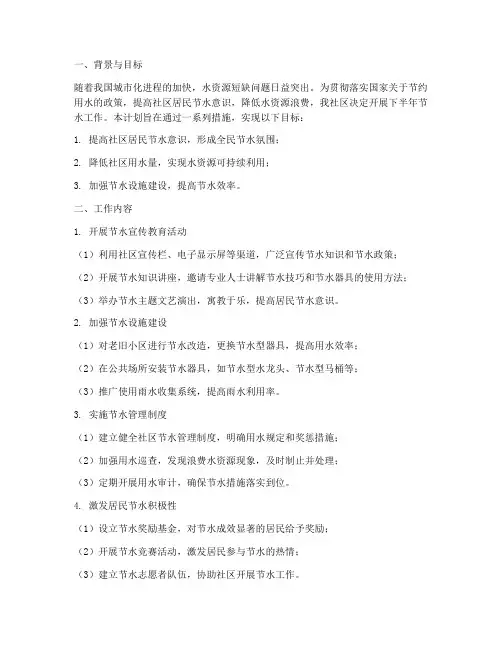 一、背景与目标

随着我国城市化进程的加快，水资源短缺问题日益突出。为贯彻落实国家关于节约用水的政策，提高社区居民节水意识，降低水资源浪费，我社区决定开展下半年节水工作。本计划旨在通过一系列措施，实现以下目标：

1. 提高社区居民节水意识，形成全民节水氛围；

2. 降低社区用水量，实现水资源可持续利用；

3. 加强节水设施建设，提高节水效率。

二、工作内容

1. 开展节水宣传教育活动

（1）利用社区宣传栏、电子显示屏等渠道，广泛宣传节水知识和节水政策；

（2）开展节水知识讲座，邀请专业人士讲解节水技巧和节水器具的使用方法；

（3）举办节水主题文艺演出，寓教于乐，提高居民节水意识。

2. 加强节水设施建设

（1）对老旧小区进行节水改造，更换节水型器具，提高用水效率；

（2）在公共场所安装节水器具，如节水型水龙头、节水型马桶等；

（3）推广使用雨水收集系统，提高雨水利用率。

3. 实施节水管理制度

（1）建立健全社区节水管理制度，明确用水规定和奖惩措施；

（2）加强用水巡查，发现浪费水资源现象，及时制止并处理；

（3）定期开展用水审计，确保节水措施落实到位。

4. 激发居民节水积极性

（1）设立节水奖励基金，对节水成效显著的居民给予奖励；

（2）开展节水竞赛活动，激发居民参与节水的热情；

（3）建立节水志愿者队伍，协助社区开展节水工作。